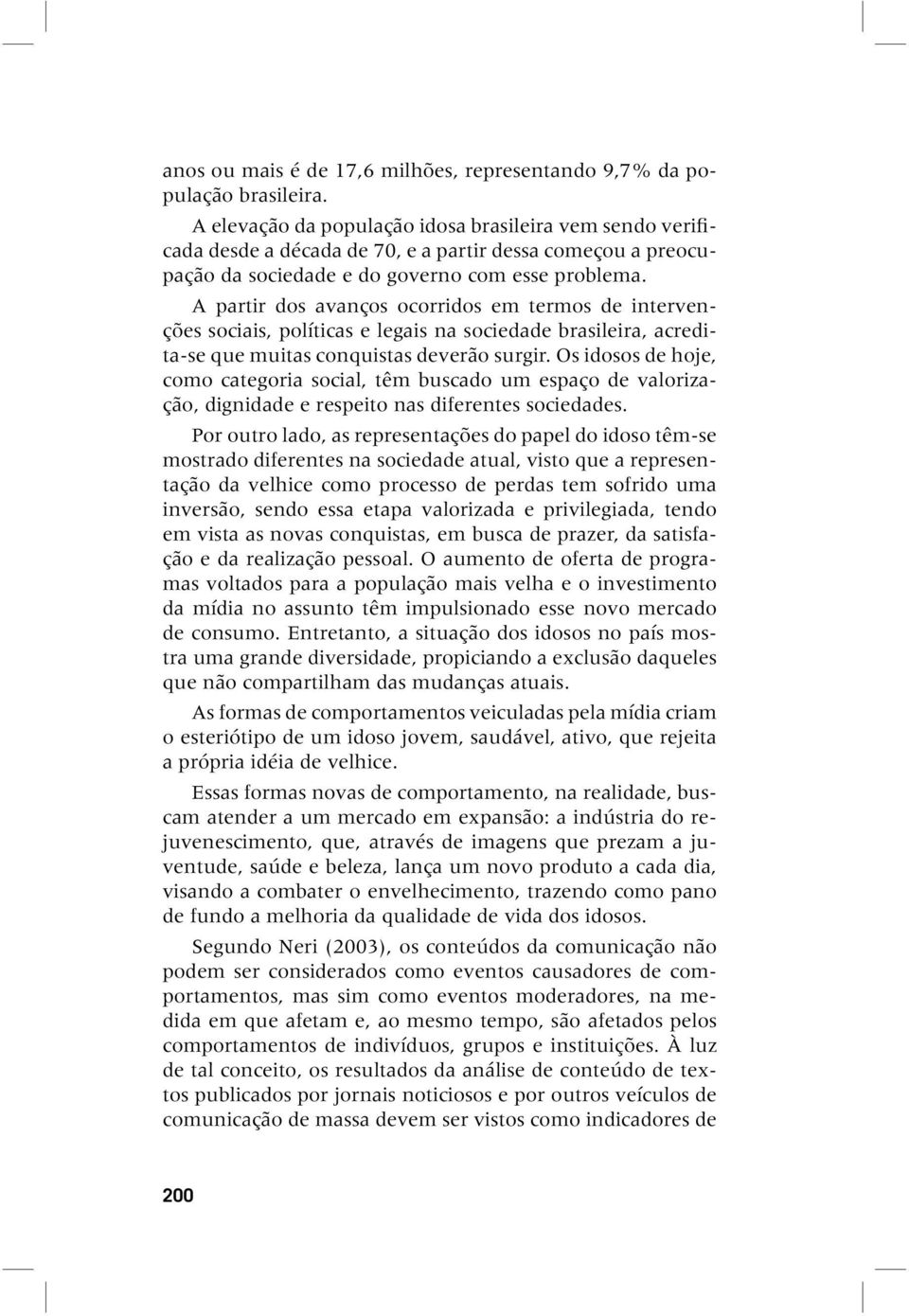 anos ou mais é de 17,6 milhões, representando 9,7% da população brasileira.

A elevação da população idosa brasileira vem sendo verificada desde a década de 70, e a partir dessa começou a preocupação da sociedade e do governo com esse problema.

A partir dos avanços ocorridos em termos de intervenções sociais, políticas e legais na sociedade brasileira, acredita-se que muitas conquistas deverão surgir. Os idosos de hoje, como categoria social, têm buscado um espaço de valorização, dignidade e respeito nas diferentes sociedades.

Por outro lado, as representações do papel do idoso têm-se mostrado diferentes na sociedade atual, visto que a representação da velhice como processo de perdas tem sofrido uma inversão, sendo essa etapa valorizada e privilegiada, tendo em vista as novas conquistas, em busca de prazer, da satisfação e da realização pessoal. O aumento de oferta de programas voltados para a população mais velha e o investimento da mídia no assunto têm impulsionado esse novo mercado de consumo. Entretanto, a situação dos idosos no país mostra uma grande diversidade, propiciando a exclusão daqueles que não compartilham das mudanças atuais.

As formas de comportamentos veiculadas pela mídia criam o esteriótipo de um idoso jovem, saudável, ativo, que rejeita a própria idéia de velhice.

Essas formas novas de comportamento, na realidade, buscam atender a um mercado em expansão: a indústria do rejuvenescimento, que, através de imagens que prezam a juventude, saúde e beleza, lança um novo produto a cada dia, visando a combater o envelhecimento, trazendo como pano de fundo a melhoria da qualidade de vida dos idosos.

Segundo Neri (2003), os conteúdos da comunicação não podem ser considerados como eventos causadores de comportamentos, mas sim como eventos moderadores, na medida em que afetam e, ao mesmo tempo, são afetados pelos comportamentos de indivíduos, grupos e instituições. À luz de tal conceito, os resultados da análise de conteúdo de textos publicados por jornais noticiosos e por outros veículos de comunicação de massa devem ser vistos como indicadores de

200